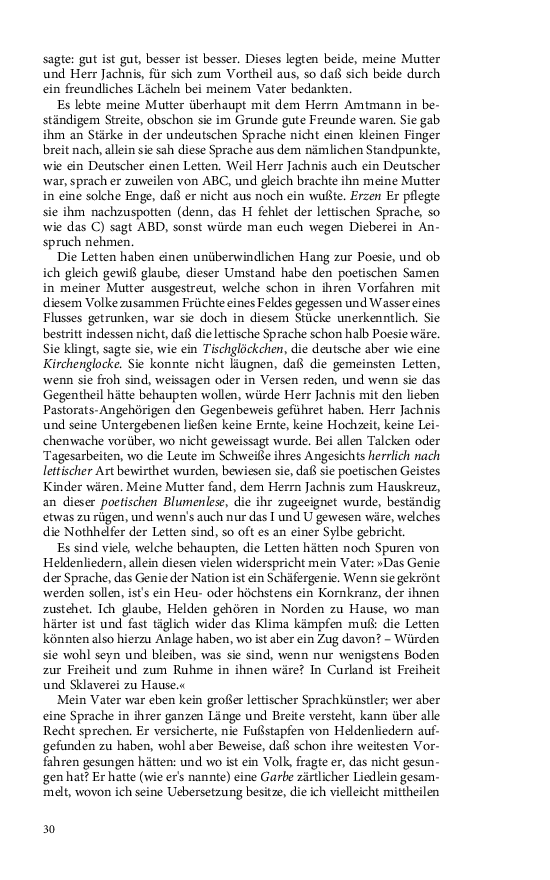 sagte: gut ist gut, besser ist besser. Dieses legten beide, meine Mutter und Herr Jachnis, für sich zum Vortheil aus, so daß sich beide durch ein freundliches Lächeln bei meinem Vater bedankten.

Es lebte meine Mutter überhaupt mit dem Herrn Amtmann in beständigem Streite, obschon sie im Grunde gute Freunde waren. Sie gab ihm an Stärke in der undeutschen Sprache nicht einen kleinen Finger breit nach, allein sie sah diese Sprache aus dem nämlichen Standpunkte, wie ein Deutscher einen Letten. Weil Herr Jachnis auch ein Deutscher war, sprach er zuweilen von ABC, und gleich brachte ihn meine Mutter in eine solche Enge, daß er nicht aus noch ein wußte. Erzen Er pflegte sie ihm nachzuspotten (denn, das H fehlet der lettischen Sprache, so wie das C) sagt ABD, sonst würde man euch wegen Dieberei in Anspruch nehmen.

Die Letten haben einen unüberwindlichen Hang zur Poesie, und ob ich gleich gewiß glaube, dieser Umstand habe den poetischen Samen in meiner Mutter ausgestreut, welche schon in ihren Vorfahren mit diesem Volke zusammen Früchte eines Feldes gegessen und Wasser eines Flusses getrunken, war sie doch in diesem Stücke unerkenntlich. Sie bestritt indessen nicht, daß die lettische Sprache schon halb Poesie wäre. Sie klingt, sagte sie, wie ein Tischglöckchen, die deutsche aber wie eine Kirchenglocke. Sie konnte nicht läugnen, daß die gemeinsten Letten, wenn sie froh sind, weissagen oder in Versen reden, und wenn sie das Gegentheil hätte behaupten wollen, würde Herr Jachnis mit den lieben Pastorats-Angehörigen den Gegenbeweis geführet haben. Herr Jachnis und seine Untergebenen ließen keine Ernte, keine Hochzeit, keine Leichenwache vorüber, wo nicht geweissagt wurde. Bei allen Talcken oder Tagesarbeiten, wo die Leute im Schweiße ihres Angesichts herrlich nach lettischer Art bewirthet wurden, bewiesen sie, daß sie poetischen Geistes Kinder wären. Meine Mutter fand, dem Herrn Jachnis zum Hauskreuz, an dieser poetischen Blumenlese, die ihr zugeeignet wurde, beständig etwas zu rügen, und wenn's auch nur das I und U gewesen wäre, welches die Nothhelfer der Letten sind, so oft es an einer Sylbe gebricht.

Es sind viele, welche behaupten, die Letten hätten noch Spuren von Heldenliedern, allein diesen vielen widerspricht mein Vater: »Das Genie der Sprache, das Genie der Nation ist ein Schäfergenie. Wenn sie gekrönt werden sollen, ist's ein Heu- oder höchstens ein Kornkranz, der ihnen zustehet. Ich glaube, Helden gehören in Norden zu Hause, wo man härter ist und fast täglich wider das Klima kämpfen muß: die Letten könnten also hierzu Anlage haben, wo ist aber ein Zug davon? – Würden sie wohl seyn und bleiben, was sie sind, wenn nur wenigstens Boden zur Freiheit und zum Ruhme in ihnen wäre? In Curland ist Freiheit und Sklaverei zu Hause.«

Mein Vater war eben kein großer lettischer Sprachkünstler; wer aber eine Sprache in ihrer ganzen Länge und Breite versteht, kann über alle Recht sprechen. Er versicherte, nie Fußstapfen von Heldenliedern aufgefunden zu haben, wohl aber Beweise, daß schon ihre weitesten Vorfahren gesungen hätten: und wo ist ein Volk, fragte er, das nicht gesungen hat? Er hatte (wie er's nannte) eine Garbe zärtlicher Liedlein gesammelt, wovon ich seine Uebersetzung besitze, die ich vielleicht mittheilen

30